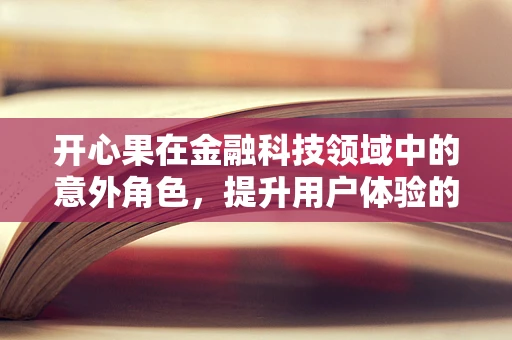 开心果在金融科技领域中的意外角色，提升用户体验的